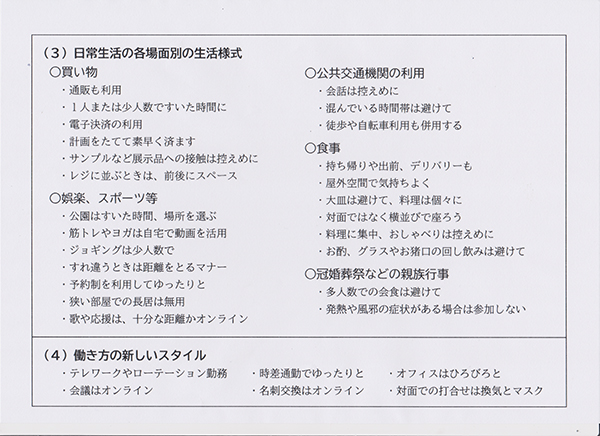 （３）日常生活の各場面別の生活様式

○買い物
・通販も利用
・１人または少人数ですいた時間に
・電子決済の利用
・計画をたてて素早く済ます
・サンプルなど展示品への接触は控えめに
・レジに並ぶときは、前後にスペース

○娯楽、スポーツ等
・公園はすいた時間、場所を選ぶ
・筋トレやヨガは自宅で動画を活用
・ジョギングは少人数で
・すれ違うときは距離をとるマナー
・予約制を利用してゆったりと
・狭い部屋での長居は無用
・歌や応援は、十分な距離かオンライン

○公共交通機関の利用
・会話は控えめに
・混んでいる時間帯は避けて
・徒歩や自転車利用も併用する

○食事
・持ち帰りや出前、デリバリーも
・屋外空間で気持ちよく
・大皿は避けて、料理は個々に
・対面ではなく横並びで座ろう
・料理に集中、おしゃべりは控えめに
・お酌、グラスやお猪口の回し飲みは避けて

○冠婚葬祭などの親族行事
・多人数での会食は避けて
・発熱や風邪の症状がある場合は参加しない

（４）働き方の新しいスタイル
・テレワークやローテーション勤務
・会議はオンライン
・時差通勤でゆったりと
・名刺交換はオンライン
・オフィスはひろびろと
・対面での打合せは換気とマスク